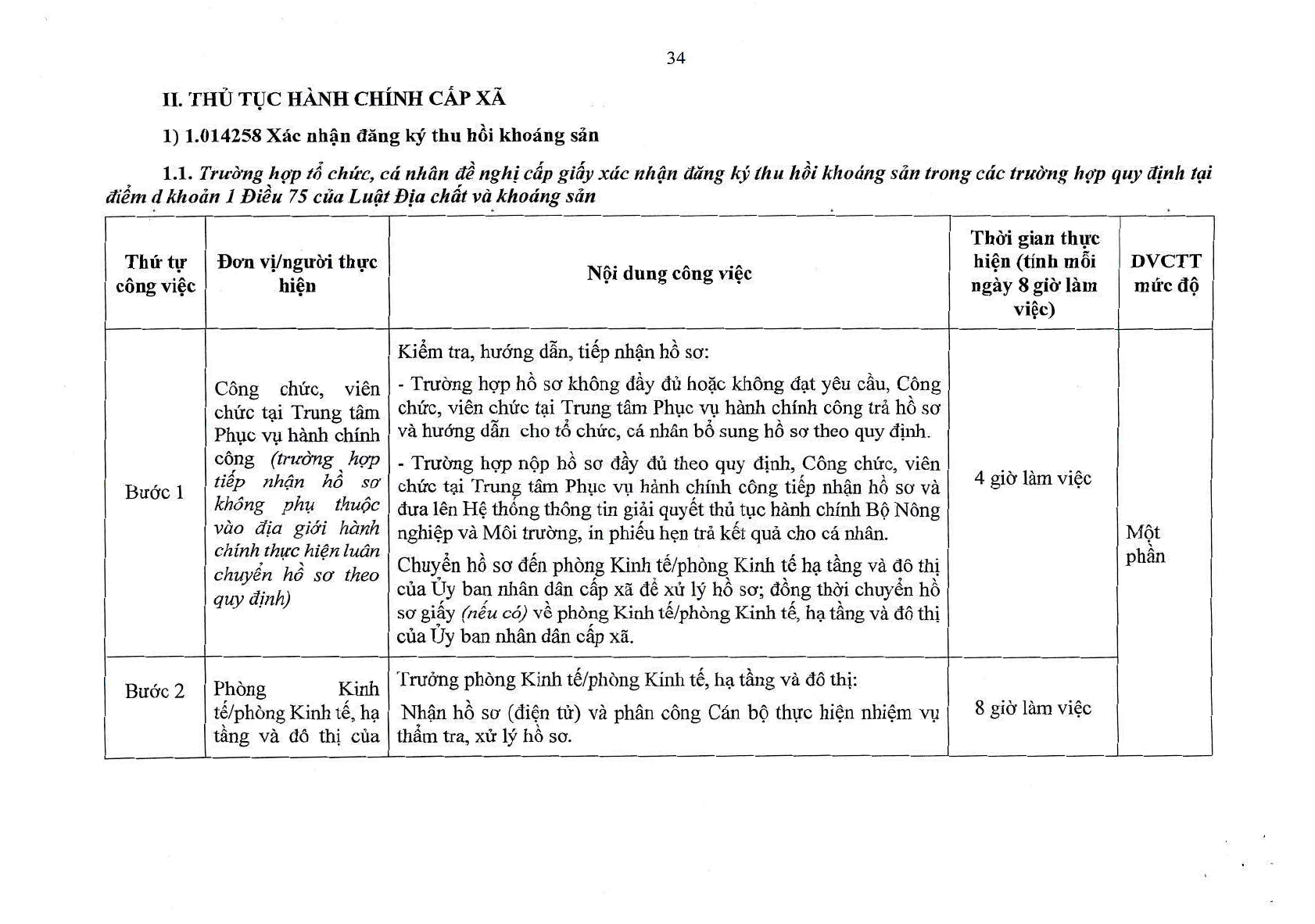 34

II. THỦ TỤC HÀNH CHÍNH CẤP XÃ

1) 1.014258 Xác nhận đăng ký thu hồi khoáng sản

1.1. Trường hợp tổ chức, cá nhân đề nghị cấp giấy xác nhận đăng ký thu hồi khoáng sản trong các trường hợp quy định tại điểm d khoản 1 Điều 75 của Luật Địa chất và khoáng sản

| Thứ tự công việc | Đơn vị/người thực hiện | Nội dung công việc | Thời gian thực hiện (tính mỗi ngày 8 giờ làm việc) | DVCTT mức độ |
|---|---|---|---|---|
| Bước 1 | Công chức, viên chức tại Trung tâm Phục vụ hành chính công (trường hợp tiếp nhận hồ sơ không phụ thuộc vào địa giới hành chính thực hiện luân chuyển hồ sơ theo quy định) | Kiểm tra, hướng dẫn, tiếp nhận hồ sơ: - Trường hợp hồ sơ không đầy đủ hoặc không đạt yêu cầu, Công chức, viên chức tại Trung tâm Phục vụ hành chính công trả hồ sơ và hướng dẫn cho tổ chức, cá nhân bổ sung hồ sơ theo quy định. - Trường hợp nộp hồ sơ đầy đủ theo quy định, Công chức, viên chức tại Trung tâm Phục vụ hành chính công tiếp nhận hồ sơ và đưa lên Hệ thống thông tin giải quyết thủ tục hành chính Bộ Nông nghiệp và Môi trường, in phiếu hẹn trả kết quả cho cá nhân. Chuyển hồ sơ đến phòng Kinh tế/phòng Kinh tế hạ tầng và đô thị của Ủy ban nhân dân cấp xã để xử lý hồ sơ; đồng thời chuyển hồ sơ giấy (nếu có) về phòng Kinh tế/phòng Kinh tế, hạ tầng và đô thị của Ủy ban nhân dân cấp xã. | 4 giờ làm việc | Một phần |
| Bước 2 | Phòng Kinh tế/phòng Kinh tế, hạ tầng và đô thị của | Trưởng phòng Kinh tế/phòng Kinh tế, hạ tầng và đô thị: Nhận hồ sơ (điện tử) và phân công Cán bộ thực hiện nhiệm vụ thẩm tra, xử lý hồ sơ. | 8 giờ làm việc | |